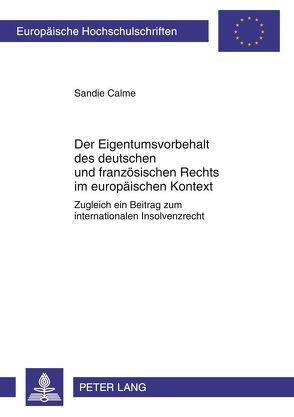 Europäische Hochschulschriften

Sandie Calme

Der Eigentumsvorbehalt des deutschen und französischen Rechts im europäischen Kontext

Zugleich ein Beitrag zum internationalen Insolvenzrecht

PETER LANG